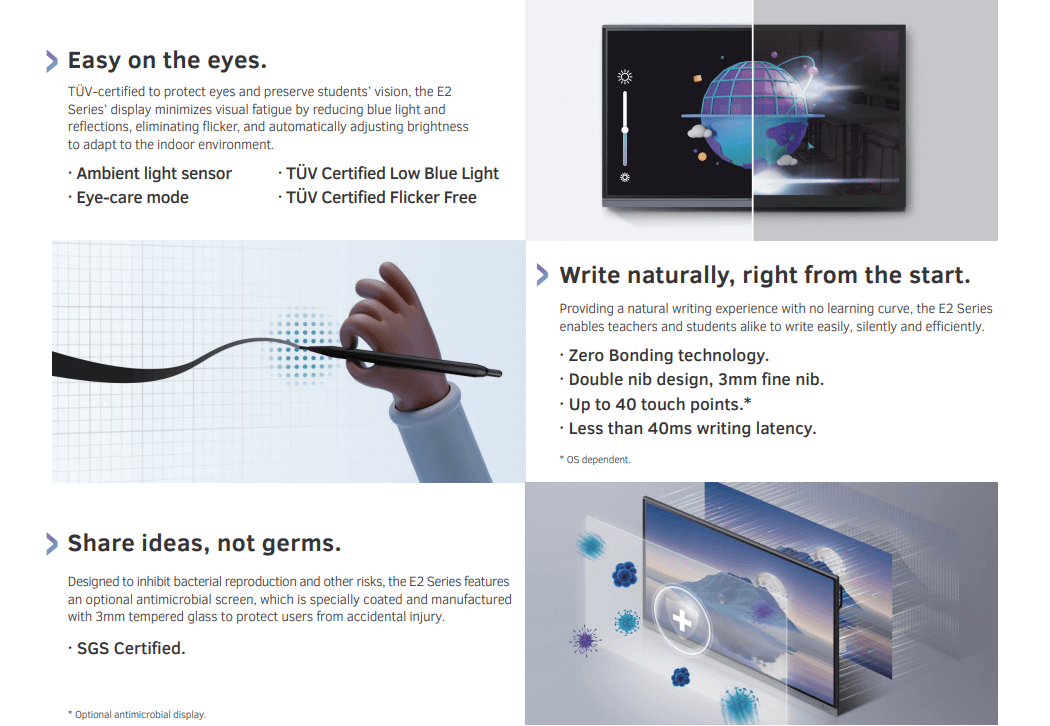 Easy on the eyes.

TÜV-certified to protect eyes and preserve students' vision, the E2 Series' display minimizes visual fatigue by reducing blue light and reflections, eliminating flicker, and automatically adjusting brightness to adapt to the indoor environment.

· Ambient light sensor
· Eye-care mode
· TÜV Certified Low Blue Light
· TÜV Certified Flicker Free

Write naturally, right from the start.

Providing a natural writing experience with no learning curve, the E2 Series enables teachers and students alike to write easily, silently and efficiently.

· Zero Bonding technology.
· Double nib design, 3mm fine nib.
· Up to 40 touch points.*
· Less than 40ms writing latency.

* OS dependent.

Share ideas, not germs.

Designed to inhibit bacterial reproduction and other risks, the E2 Series features an optional antimicrobial screen, which is specially coated and manufactured with 3mm tempered glass to protect users from accidental injury.

· SGS Certified.

* Optional antimicrobial display.